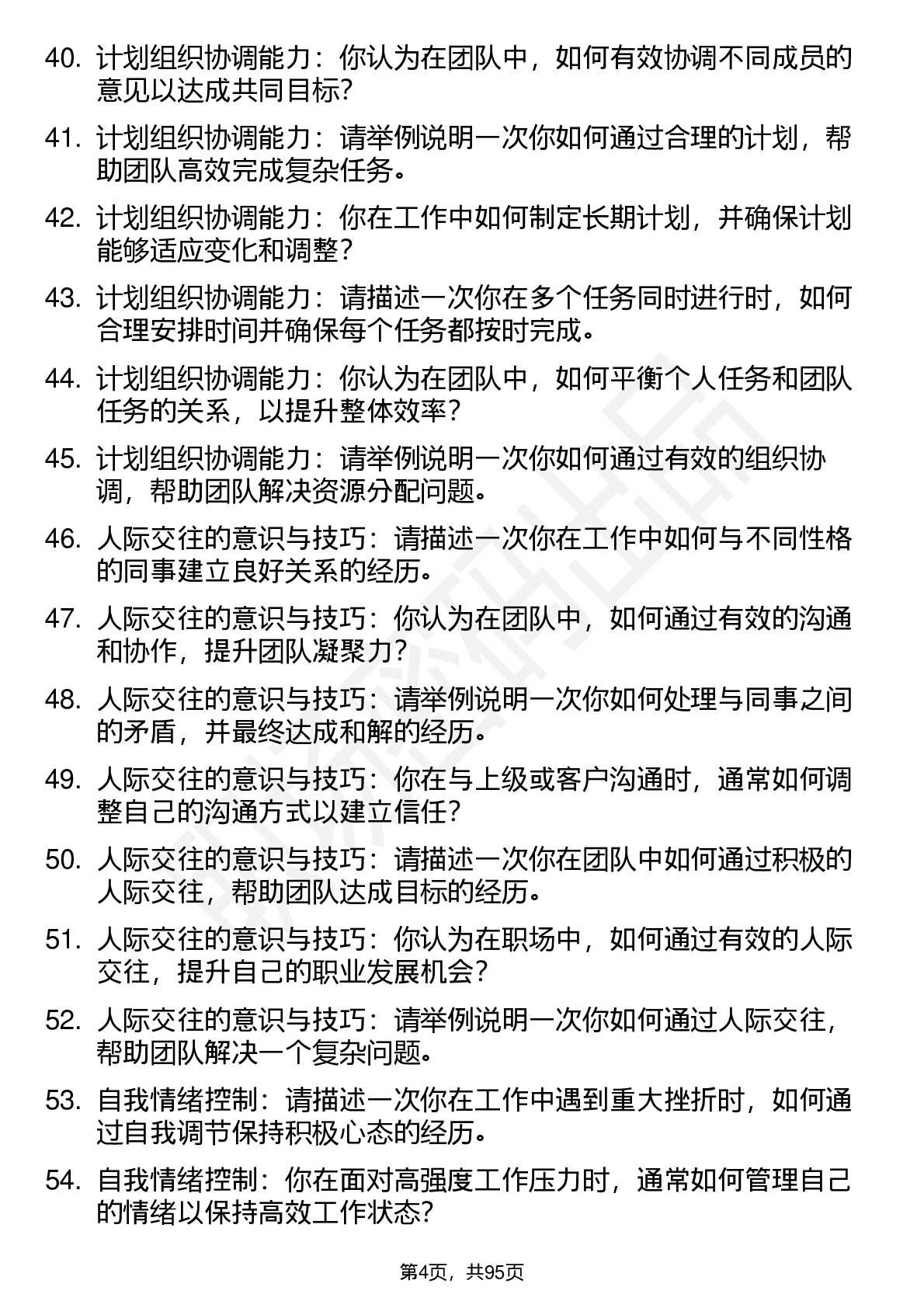 40. 计划组织协调能力：你认为在团队中，如何有效协调不同成员的意见以达成共同目标？

41. 计划组织协调能力：请举例说明一次你如何通过合理的计划，帮助团队高效完成复杂任务。

42. 计划组织协调能力：你在工作中如何制定长期计划，并确保计划能够适应变化和调整？

43. 计划组织协调能力：请描述一次你在多个任务同时进行时，如何合理安排时间并确保每个任务都按时完成。

44. 计划组织协调能力：你认为在团队中，如何平衡个人任务和团队任务的关系，以提升整体效率？

45. 计划组织协调能力：请举例说明一次你如何通过有效的组织协调，帮助团队解决资源分配问题。

46. 人际交往的意识与技巧：请描述一次你在工作中如何与不同性格的同事建立良好关系的经历。

47. 人际交往的意识与技巧：你认为在团队中，如何通过有效的沟通和协作，提升团队凝聚力？

48. 人际交往的意识与技巧：请举例说明一次你如何处理与同事之间的矛盾，并最终达成和解的经历。

49. 人际交往的意识与技巧：你在与上级或客户沟通时，通常如何调整自己的沟通方式以建立信任？

50. 人际交往的意识与技巧：请描述一次你在团队中如何通过积极的人际交往，帮助团队达成目标的经历。

51. 人际交往的意识与技巧：你认为在职场中，如何通过有效的人际交往，提升自己的职业发展机会？

52. 人际交往的意识与技巧：请举例说明一次你如何通过人际交往，帮助团队解决一个复杂问题。

53. 自我情绪控制：请描述一次你在工作中遇到重大挫折时，如何通过自我调节保持积极心态的经历。

54. 自我情绪控制：你在面对高强度工作压力时，通常如何管理自己的情绪以保持高效工作状态？

第4页，共95页